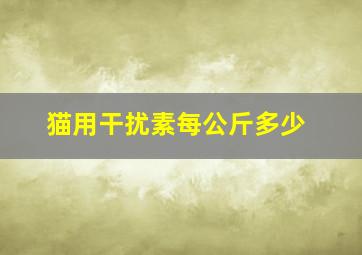 猫用干扰素每公斤多少